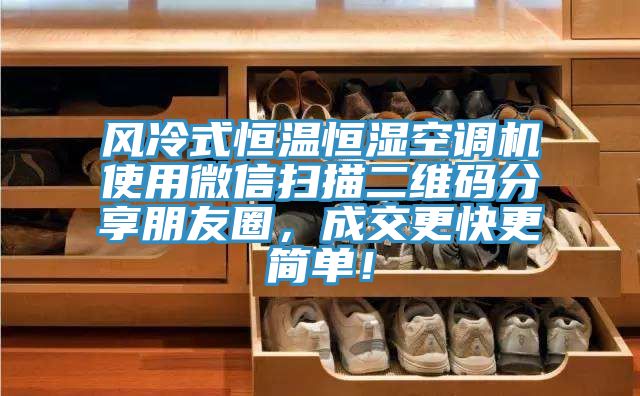 风冷式恒温恒湿空调机使用微信扫描二维码分享朋友圈，成交更快更简单！